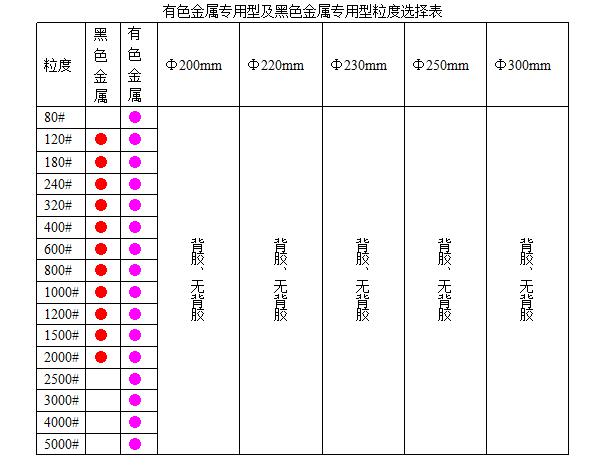 有色金属专用型及黑色金属专用型粒度选择表

| 粒度 | 黑色金属 | 有色金属 | Φ200mm | Φ220mm | Φ230mm | Φ250mm | Φ300mm |
|---|---|---|---|---|---|---|---|
| 80# | | ● | 背胶、无背胶 | 背胶、无背胶 | 背胶、无背胶 | 背胶、无背胶 | 背胶、无背胶 |
| 120# | ● | ● | | | | | |
| 180# | ● | ● | | | | | |
| 240# | ● | ● | | | | | |
| 320# | ● | ● | | | | | |
| 400# | ● | ● | | | | | |
| 600# | ● | ● | | | | | |
| 800# | ● | ● | | | | | |
| 1000# | ● | ● | | | | | |
| 1200# | ● | ● | | | | | |
| 1500# | ● | ● | | | | | |
| 2000# | ● | ● | | | | | |
| 2500# | | ● | | | | | |
| 3000# | | ● | | | | | |
| 4000# | | ● | | | | | |
| 5000# | | ● | | | | | |